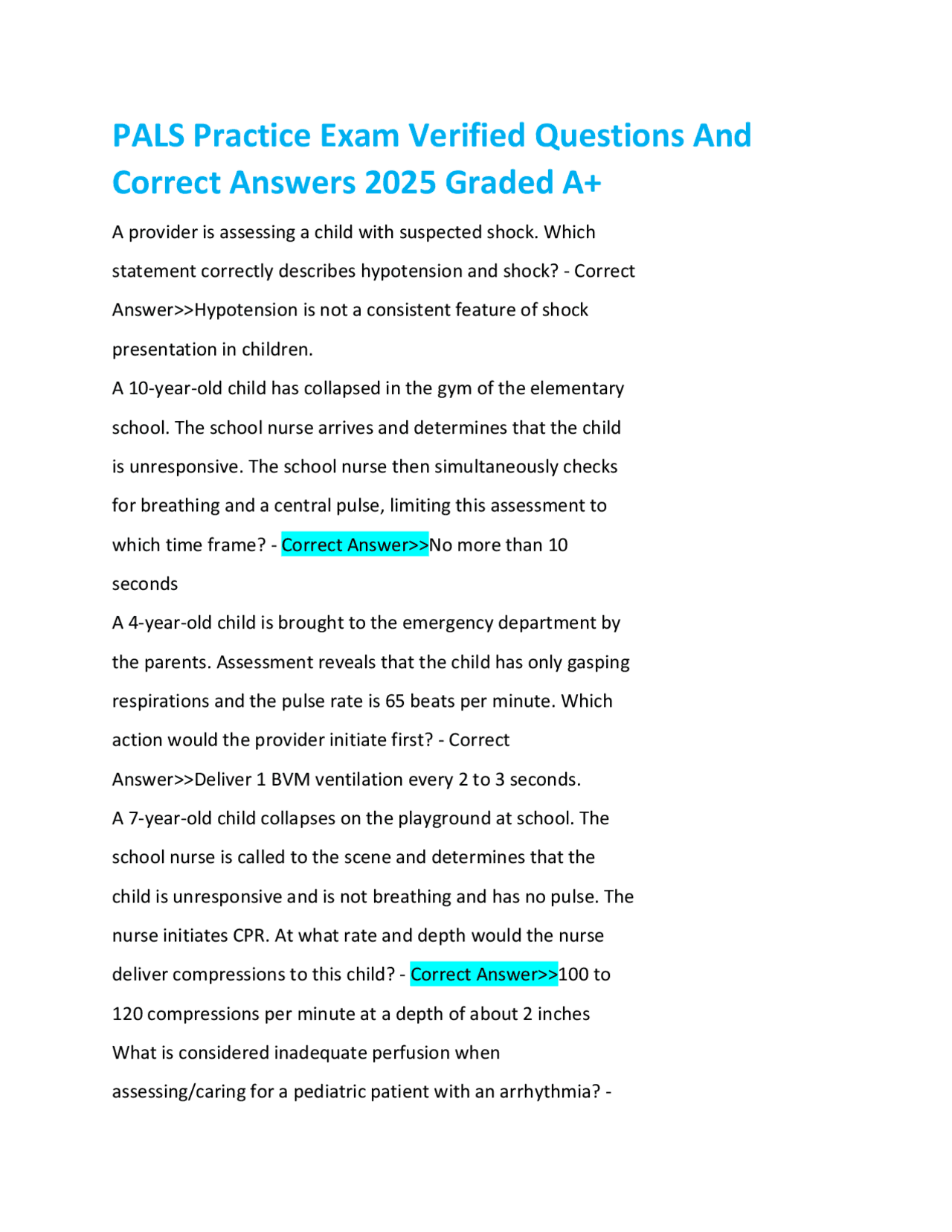 PALS Practice Exam Verified Questions And Correct Answers 2025 Graded A+

A provider is assessing a child with suspected shock. Which statement correctly describes hypotension and shock? - Correct Answer>>Hypotension is not a consistent feature of shock presentation in children.

A 10-year-old child has collapsed in the gym of the elementary school. The school nurse arrives and determines that the child is unresponsive. The school nurse then simultaneously checks for breathing and a central pulse, limiting this assessment to which time frame? - Correct Answer>>No more than 10 seconds

A 4-year-old child is brought to the emergency department by the parents. Assessment reveals that the child has only gasping respirations and the pulse rate is 65 beats per minute. Which action would the provider initiate first? - Correct Answer>>Deliver 1 BVM ventilation every 2 to 3 seconds.

A 7-year-old child collapses on the playground at school. The school nurse is called to the scene and determines that the child is unresponsive and is not breathing and has no pulse. The nurse initiates CPR. At what rate and depth would the nurse deliver compressions to this child? - Correct Answer>>100 to 120 compressions per minute at a depth of about 2 inches

What is considered inadequate perfusion when assessing/caring for a pediatric patient with an arrhythmia? -